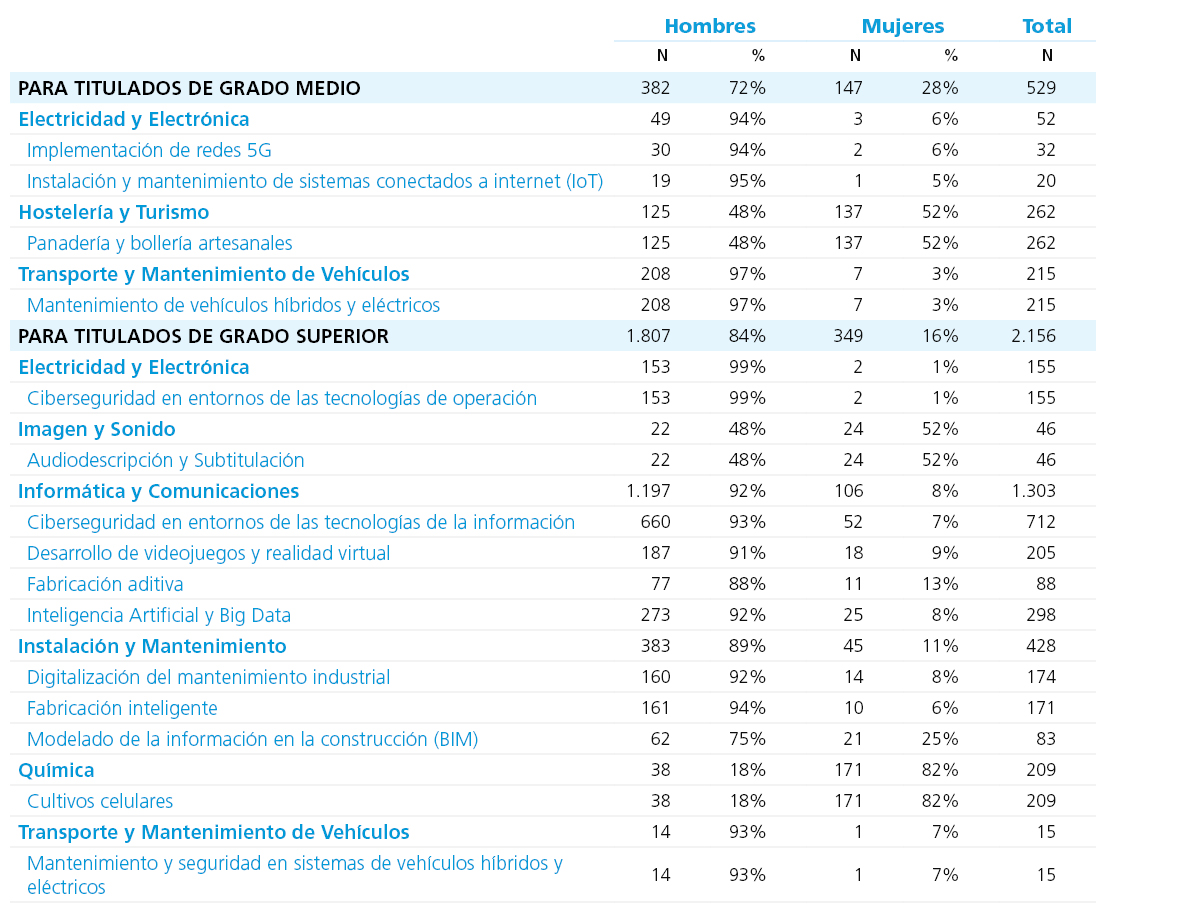 |  | Hombres |  | Mujeres |  | Total |
|---|---|---|---|---|---|
|  | N | % | N | % | N |
| PARA TITULADOS DE GRADO MEDIO | 382 | 72% | 147 | 28% | 529 |
| Electricidad y Electrónica | 49 | 94% | 3 | 6% | 52 |
| Implementación de redes 5G | 30 | 94% | 2 | 6% | 32 |
| Instalación y mantenimiento de sistemas conectados a internet (IoT) | 19 | 95% | 1 | 5% | 20 |
| Hostelería y Turismo | 125 | 48% | 137 | 52% | 262 |
| Panadería y bollería artesanales | 125 | 48% | 137 | 52% | 262 |
| Transporte y Mantenimiento de Vehículos | 208 | 97% | 7 | 3% | 215 |
| Mantenimiento de vehículos híbridos y eléctricos | 208 | 97% | 7 | 3% | 215 |
| PARA TITULADOS DE GRADO SUPERIOR | 1.807 | 84% | 349 | 16% | 2.156 |
| Electricidad y Electrónica | 153 | 99% | 2 | 1% | 155 |
| Ciberseguridad en entornos de las tecnologías de operación | 153 | 99% | 2 | 1% | 155 |
| Imagen y Sonido | 22 | 48% | 24 | 52% | 46 |
| Audiodescripción y Subtitulación | 22 | 48% | 24 | 52% | 46 |
| Informática y Comunicaciones | 1.197 | 92% | 106 | 8% | 1.303 |
| Ciberseguridad en entornos de las tecnologías de la información | 660 | 93% | 52 | 7% | 712 |
| Desarrollo de videojuegos y realidad virtual | 187 | 91% | 18 | 9% | 205 |
| Fabricación aditiva | 77 | 88% | 11 | 13% | 88 |
| Inteligencia Artificial y Big Data | 273 | 92% | 25 | 8% | 298 |
| Instalación y Mantenimiento | 383 | 89% | 45 | 11% | 428 |
| Digitalización del mantenimiento industrial | 160 | 92% | 14 | 8% | 174 |
| Fabricación inteligente | 161 | 94% | 10 | 6% | 171 |
| Modelado de la información en la construcción (BIM) | 62 | 75% | 21 | 25% | 83 |
| Química | 38 | 18% | 171 | 82% | 209 |
| Cultivos celulares | 38 | 18% | 171 | 82% | 209 |
| Transporte y Mantenimiento de Vehículos | 14 | 93% | 1 | 7% | 15 |
| Mantenimiento y seguridad en sistemas de vehículos híbridos y eléctricos | 14 | 93% | 1 | 7% | 15 |